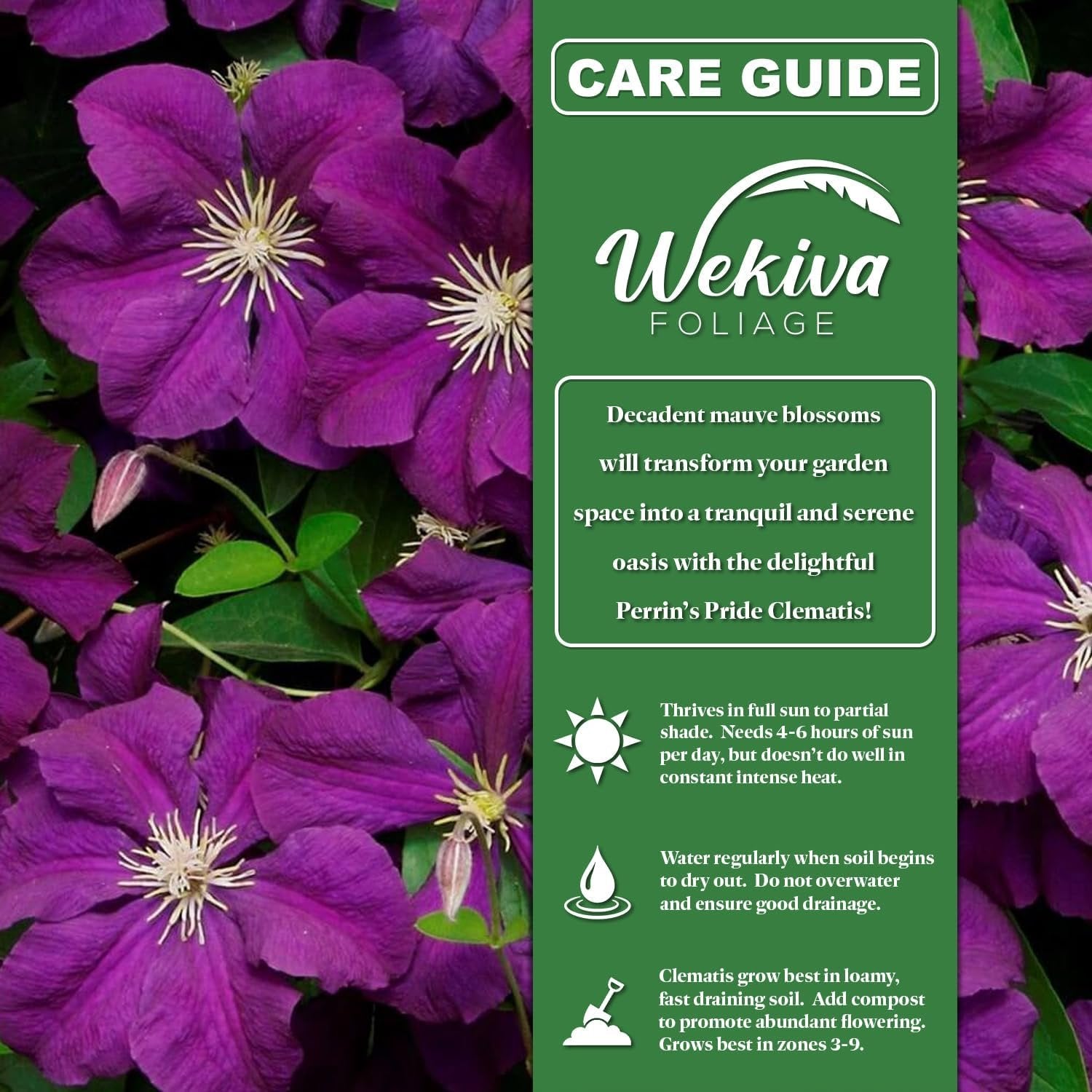 CARE GUIDE

Wekiva
FOLIAGE

Decadent mauve blossoms will transform your garden space into a tranquil and serene oasis with the delightful Perrin's Pride Clematis!

Thrives in full sun to partial shade. Needs 4-6 hours of sun per day, but doesn't do well in constant intense heat.

Water regularly when soil begins to dry out. Do not overwater and ensure good drainage.

Clematis grow best in loamy, fast draining soil. Add compost to promote abundant flowering. Grows best in zones 3-9.